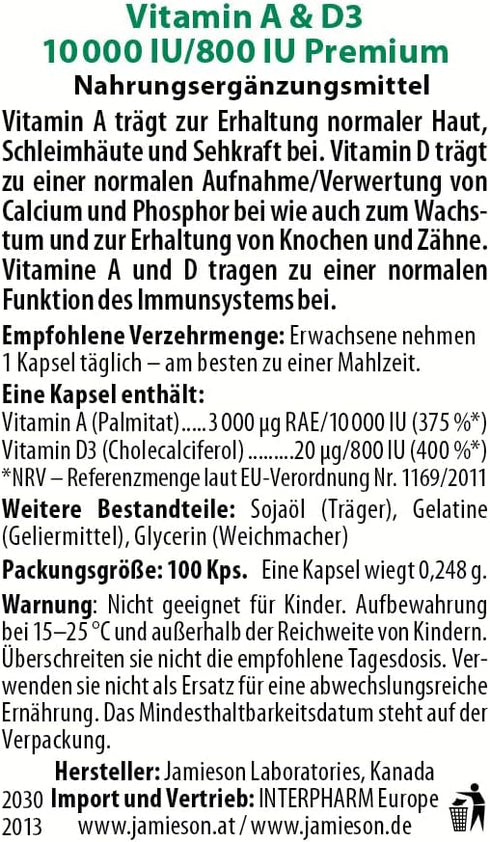 Vitamin A & D3
10 000 IU/800 IU Premium
Nahrungsergänzungsmittel

Vitamin A trägt zur Erhaltung normaler Haut, Schleimhäute und Sehkraft bei. Vitamin D trägt zu einer normalen Aufnahme/Verwertung von Calcium und Phosphor bei wie auch zum Wachstum und zur Erhaltung von Knochen und Zähne. Vitamine A und D tragen zu einer normalen Funktion des Immunsystems bei.

Empfohlene Verzehrmenge: Erwachsene nehmen 1 Kapsel täglich – am besten zu einer Mahlzeit.

Eine Kapsel enthält:
Vitamin A (Palmitat) 3 000 µg RAE/10 000 IU (375 %*)
Vitamin D3 (Cholecalciferol) 20 µg/800 IU (400 %*)
*NRV – Referenzmenge laut EU-Verordnung Nr. 1169/2011

Weitere Bestandteile: Sojaöl (Träger), Gelatine (Geliermittel), Glycerin (Weichmacher)

Packungsgröße: 100 Kps. Eine Kapsel wiegt 0,248 g.

Warnung: Nicht geeignet für Kinder. Aufbewahrung bei 15–25 °C und außerhalb der Reichweite von Kindern. Überschreiten sie nicht die empfohlene Tagesdosis. Verwenden sie nicht als Ersatz für eine abwechslungsreiche Ernährung. Das Mindesthaltbarkeitsdatum steht auf der Verpackung.

Hersteller: Jamieson Laboratories, Kanada
2030 Import und Vertrieb: INTERPHARM Europe
2013 www.jamieson.at / www.jamieson.de